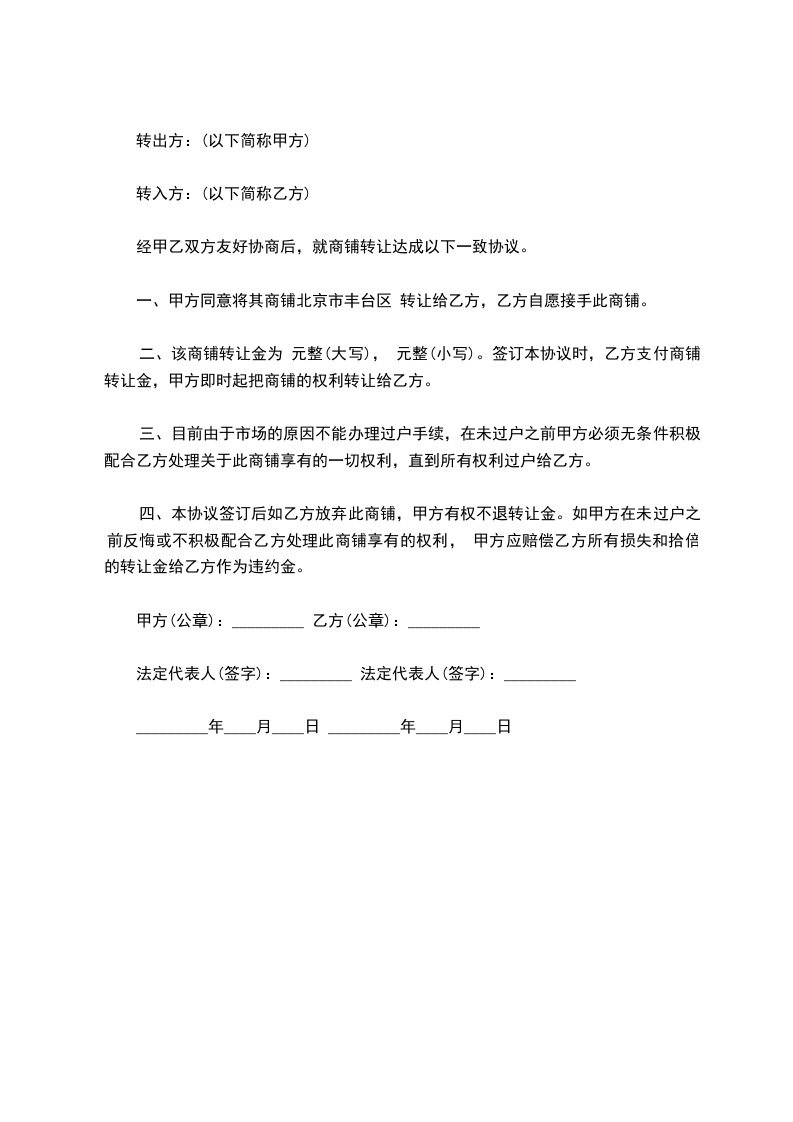 转出方：(以下简称甲方)

转入方：(以下简称乙方)

经甲乙双方友好协商后，就商铺转让达成以下一致协议。

一、甲方同意将其商铺北京市丰台区 转让给乙方，乙方自愿接手此商铺。

二、该商铺转让金为 元整(大写)， 元整(小写)。签订本协议时，乙方支付商铺转让金，甲方即时起把商铺的权利转让给乙方。

三、目前由于市场的原因不能办理过户手续，在未过户之前甲方必须无条件积极配合乙方处理关于此商铺享有的一切权利，直到所有权利过户给乙方。

四、本协议签订后如乙方放弃此商铺，甲方有权不退转让金。如甲方在未过户之前反悔或不积极配合乙方处理此商铺享有的权利， 甲方应赔偿乙方所有损失和拾倍的转让金给乙方作为违约金。

甲方(公章)：_________ 乙方(公章)：_________

法定代表人(签字)：_________ 法定代表人(签字)：_________

_________年____月____日 _________年____月____日